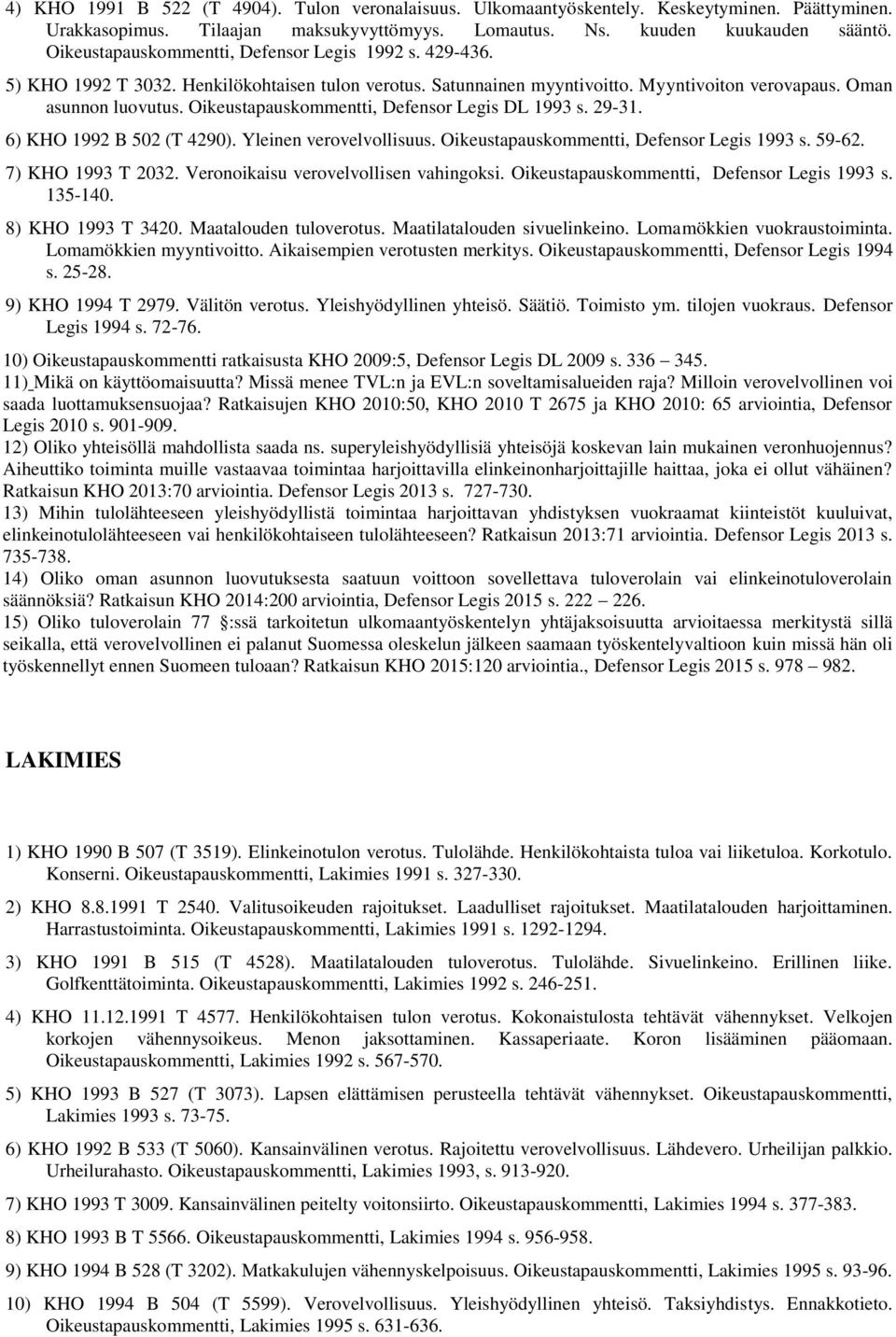 4) KHO 1991 B 522 (T 4904). Tulon veronalaisuus. Ulkomaantyöskentely. Keskeytyminen. Päättyminen. Urakkasopimus. Tilaajan maksukyvyttömyys. Lomautus. Ns. kuuden kuukauden sääntö. Oikeustapauskommentti, Defensor Legis 1992 s. 429-436.

5) KHO 1992 T 3032. Henkilökohtaisen tulon verotus. Satunnainen myyntivoitto. Myyntivoiton verovapaus. Oman asunnon luovutus. Oikeustapauskommentti, Defensor Legis DL 1993 s. 29-31.

6) KHO 1992 B 502 (T 4290). Yleinen verovelvollisuus. Oikeustapauskommentti, Defensor Legis 1993 s. 59-62.

7) KHO 1993 T 2032. Veronoikaisu verovelvollisen vahingoksi. Oikeustapauskommentti, Defensor Legis 1993 s. 135-140.

8) KHO 1993 T 3420. Maatalouden tuloverotus. Maatilatalouden sivuelinkeino. Lomamökkien vuokraustoiminta. Lomamökkien myyntivoitto. Aikaisempien verotusten merkitys. Oikeustapauskommentti, Defensor Legis 1994 s. 25-28.

9) KHO 1994 T 2979. Välitön verotus. Yleishyödyllinen yhteisö. Säätiö. Toimisto ym. tilojen vuokraus. Defensor Legis 1994 s. 72-76.

10) Oikeustapauskommentti ratkaisusta KHO 2009:5, Defensor Legis DL 2009 s. 336 345.

11) Mikä on käyttöomaisuutta? Missä menee TVL:n ja EVL:n soveltamisalueiden raja? Milloin verovelvollinen voi saada luottamuksensuojaa? Ratkaisujen KHO 2010:50, KHO 2010 T 2675 ja KHO 2010: 65 arviointia, Defensor Legis 2010 s. 901-909.

12) Oliko yhteisöllä mahdollista saada ns. superyleishyödyllisiä yhteisöjä koskevan lain mukainen veronhuojennus? Aiheuttiko toiminta muille vastaavaa toimintaa harjoittavilla elinkeinonharjoittajille haittaa, joka ei ollut vähäinen? Ratkaisun KHO 2013:70 arviointia. Defensor Legis 2013 s. 727-730.

13) Mihin tulolähteeseen yleishyödyllistä toimintaa harjoittavan yhdistyksen vuokraamat kiinteistöt kuuluivat, elinkeinotulolähteeseen vai henkilökohtaiseen tulolähteeseen? Ratkaisun 2013:71 arviointia. Defensor Legis 2013 s. 735-738.

14) Oliko oman asunnon luovutuksesta saatuun voittoon sovellettava tuloverolain vai elinkeinotuloverolain säännöksiä? Ratkaisun KHO 2014:200 arviointia, Defensor Legis 2015 s. 222 226.

15) Oliko tuloverolain 77 :ssä tarkoitetun ulkomaantyöskentelyn yhtäjaksoisuutta arvioitaessa merkitystä sillä seikalla, että verovelvollinen ei palanut Suomessa oleskelun jälkeen saamaan työskentelyvaltioon kuin missä hän oli työskennellyt ennen Suomeen tuloaan? Ratkaisun KHO 2015:120 arviointia., Defensor Legis 2015 s. 978 982.

LAKIMIES

1) KHO 1990 B 507 (T 3519). Elinkeinotulon verotus. Tulolähde. Henkilökohtaista tuloa vai liiketuloa. Korkotulo. Konserni. Oikeustapauskommentti, Lakimies 1991 s. 327-330.

2) KHO 8.8.1991 T 2540. Valitusoikeuden rajoitukset. Laadulliset rajoitukset. Maatilatalouden harjoittaminen. Harrastustoiminta. Oikeustapauskommentti, Lakimies 1991 s. 1292-1294.

3) KHO 1991 B 515 (T 4528). Maatilatalouden tuloverotus. Tulolähde. Sivuelinkeino. Erillinen liike. Golfkenttätoiminta. Oikeustapauskommentti, Lakimies 1992 s. 246-251.

4) KHO 11.12.1991 T 4577. Henkilökohtaisen tulon verotus. Kokonaistulosta tehtävät vähennykset. Velkojen korkojen vähennysoikeus. Menon jaksottaminen. Kassaperiaate. Koron lisääminen pääomaan. Oikeustapauskommentti, Lakimies 1992 s. 567-570.

5) KHO 1993 B 527 (T 3073). Lapsen elättämisen perusteella tehtävät vähennykset. Oikeustapauskommentti, Lakimies 1993 s. 73-75.

6) KHO 1992 B 533 (T 5060). Kansainvälinen verotus. Rajoitettu verovelvollisuus. Lähdevero. Urheilijan palkkio. Urheilurahasto. Oikeustapauskommentti, Lakimies 1993, s. 913-920.

7) KHO 1993 T 3009. Kansainvälinen peitelty voitonsiirto. Oikeustapauskommentti, Lakimies 1994 s. 377-383.

8) KHO 1993 B T 5566. Oikeustapauskommentti, Lakimies 1994 s. 956-958.

9) KHO 1994 B 528 (T 3202). Matkakulujen vähennyskelpoisuus. Oikeustapauskommentti, Lakimies 1995 s. 93-96.

10) KHO 1994 B 504 (T 5599). Verovelvollisuus. Yleishyödyllinen yhteisö. Taksiyhdistys. Ennakkotieto. Oikeustapauskommentti, Lakimies 1995 s. 631-636.